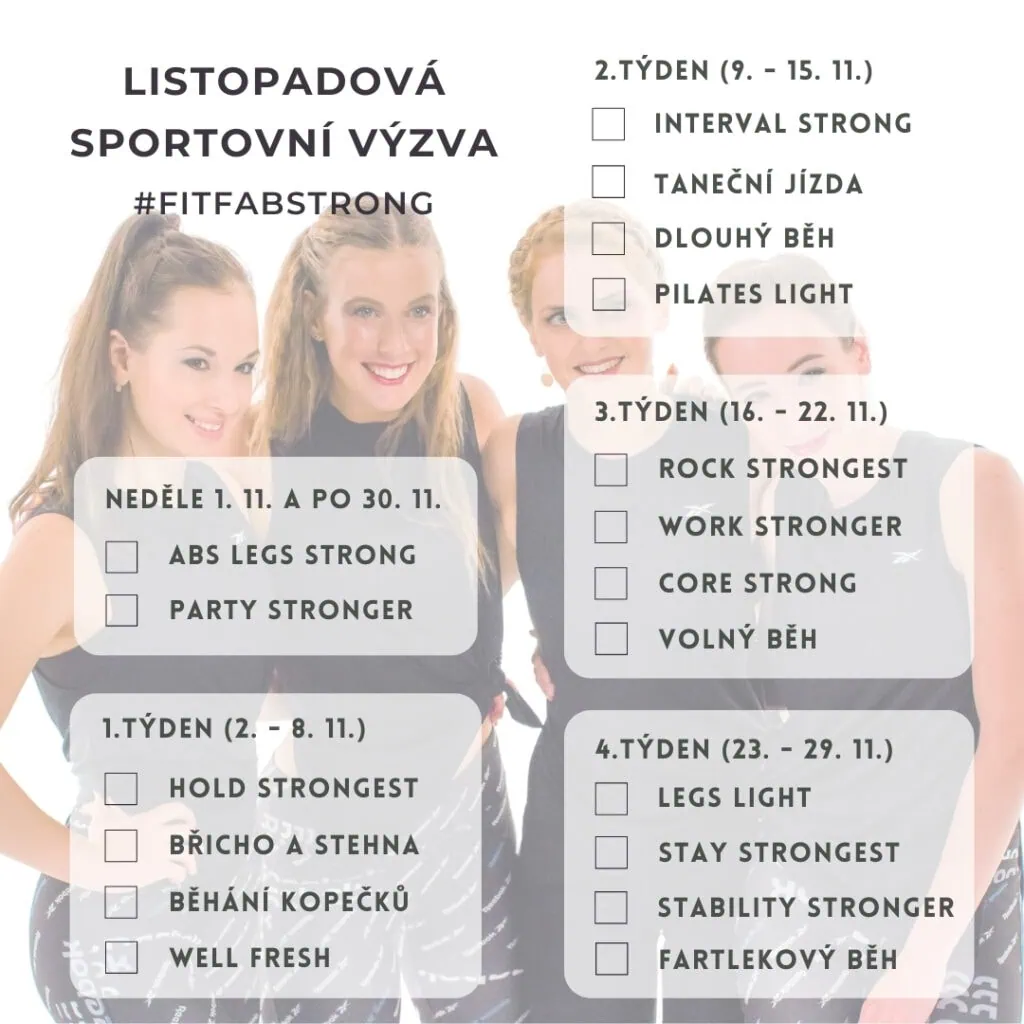 LISTOPADOVÁ SPORTOVNÍ VÝZVA
#FITFABSTRONG

NEDĚLE 1. 11. A PO 30. 11.
☐ ABS LEGS STRONG
☐ PARTY STRONGER

1.TÝDEN (2. - 8. 11.)
☐ HOLD STRONGEST
☐ BŘICHO A STEHNA
☐ BĚHÁNÍ KOPEČKŮ
☐ WELL FRESH

2.TÝDEN (9. - 15. 11.)
☐ INTERVAL STRONG
☐ TANEČNÍ JÍZDA
☐ DLOUHÝ BĚH
☐ PILATES LIGHT

3.TÝDEN (16. - 22. 11.)
☐ ROCK STRONGEST
☐ WORK STRONGER
☐ CORE STRONG
☐ VOLNÝ BĚH

4.TÝDEN (23. - 29. 11.)
☐ LEGS LIGHT
☐ STAY STRONGEST
☐ STABILITY STRONGER
☐ FARTLEKOVÝ BĚH